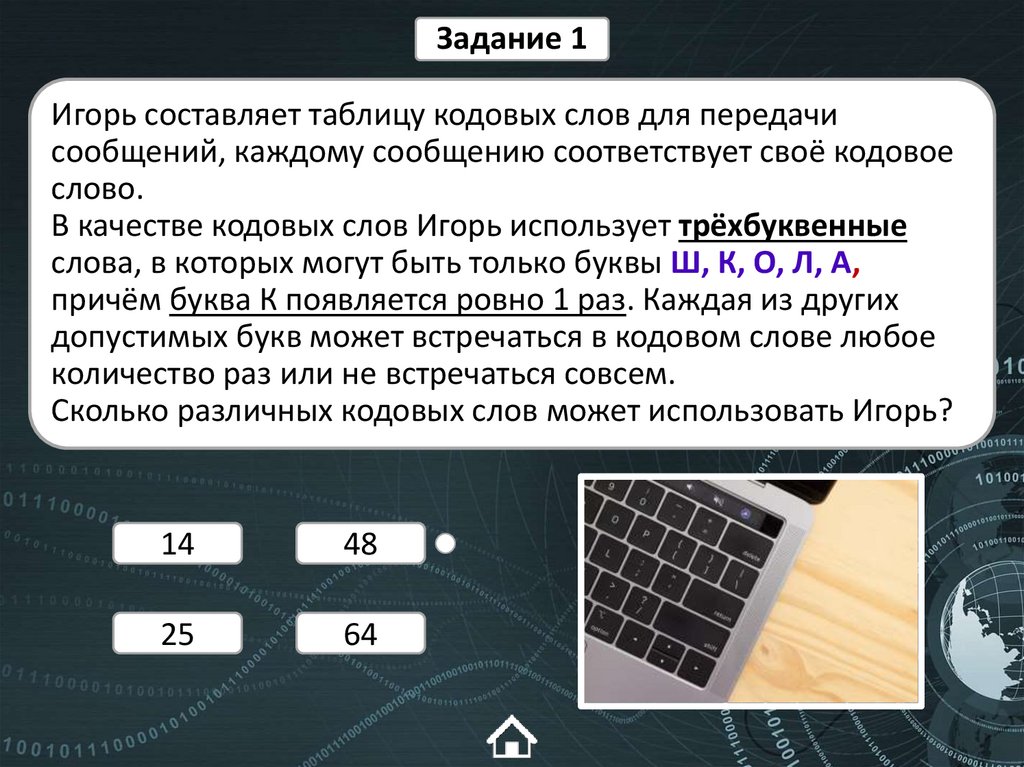 Задание 1

Игорь составляет таблицу кодовых слов для передачи сообщений, каждому сообщению соответствует своё кодовое слово.
В качестве кодовых слов Игорь использует трёхбуквенные слова, в которых могут быть только буквы Ш, К, О, Л, А, причём буква К появляется ровно 1 раз. Каждая из других допустимых букв может встречаться в кодовом слове любое количество раз или не встречаться совсем.
Сколько различных кодовых слов может использовать Игорь?

14

48

25

64